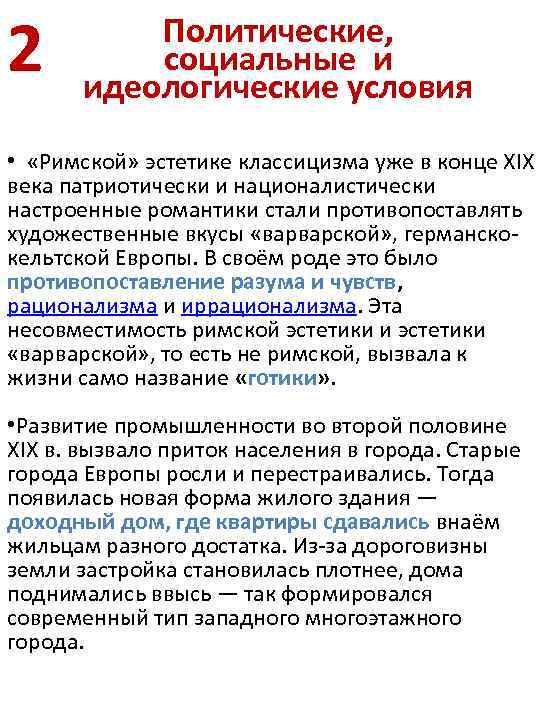 2 Политические, социальные и идеологические условия

• «Римской» эстетике классицизма уже в конце XIX века патриотически и националистически настроенные романтики стали противопоставлять художественные вкусы «варварской», германско-кельтской Европы. В своём роде это было противопоставление разума и чувств, рационализма и иррационализма. Эта несовместимость римской эстетики и эстетики «варварской», то есть не римской, вызвала к жизни само название «готики».

•Развитие промышленности во второй половине XIX в. вызвало приток населения в города. Старые города Европы росли и перестраивались. Тогда появилась новая форма жилого здания — доходный дом, где квартиры сдавались внаём жильцам разного достатка. Из-за дороговизны земли застройка становилась плотнее, дома поднимались ввысь — так формировался современный тип западного многоэтажного города.